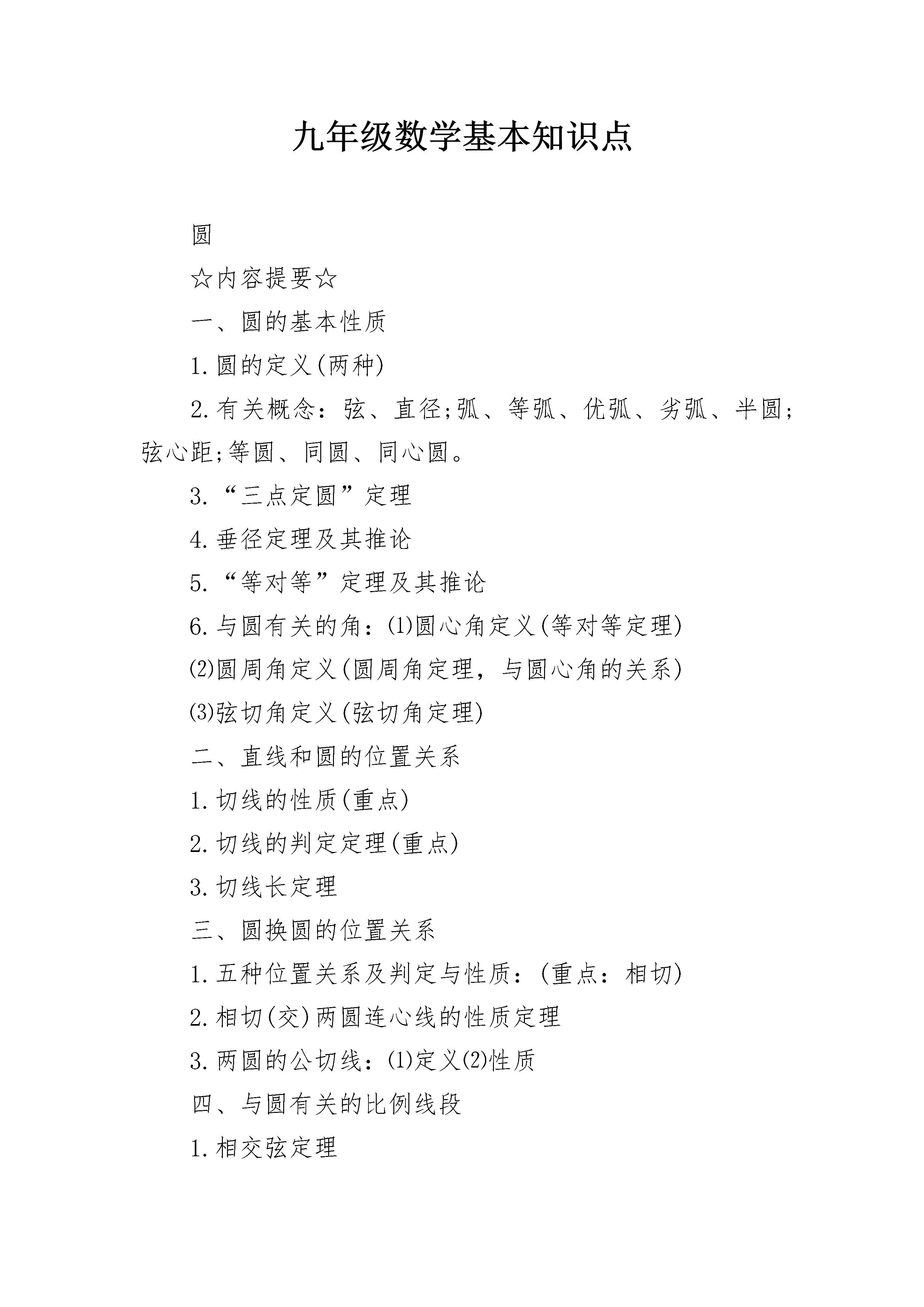 九年级数学基本知识点

圆

☆内容提要☆

一、圆的基本性质

1.圆的定义(两种)

2.有关概念：弦、直径;弧、等弧、优弧、劣弧、半圆;弦心距;等圆、同圆、同心圆。

3.“三点定圆”定理

4.垂径定理及其推论

5.“等对等”定理及其推论

6.与圆有关的角：⑴圆心角定义(等对等定理)

⑵圆周角定义(圆周角定理，与圆心角的关系)

⑶弦切角定义(弦切角定理)

二、直线和圆的位置关系

1.切线的性质(重点)

2.切线的判定定理(重点)

3.切线长定理

三、圆换圆的位置关系

1.五种位置关系及判定与性质：(重点：相切)

2.相切(交)两圆连心线的性质定理

3.两圆的公切线：⑴定义⑵性质

四、与圆有关的比例线段

1.相交弦定理